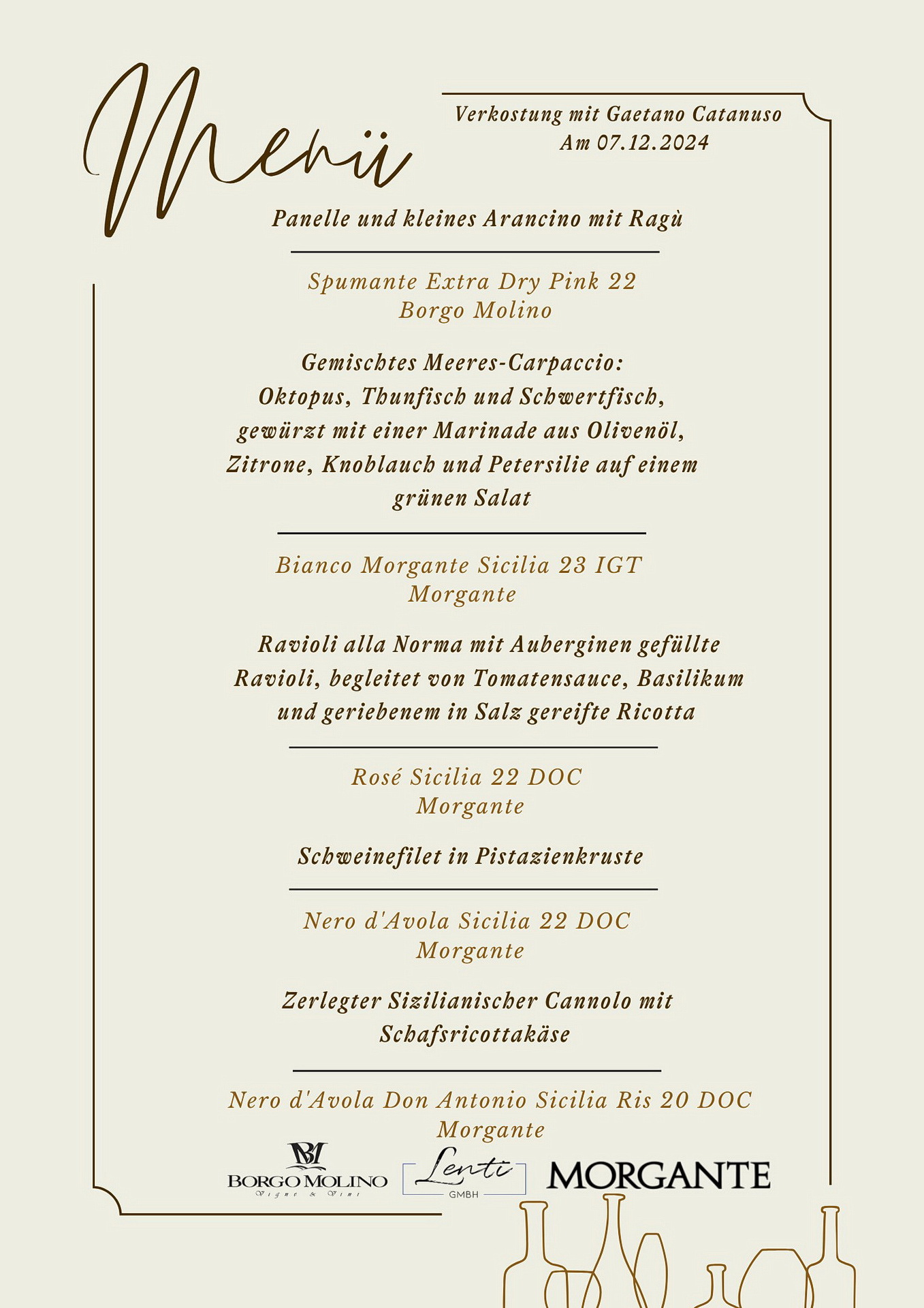 Menü

Verkostung mit Gaetano Catanuso
Am 07.12.2024

Panelle und kleines Arancino mit Ragù

Spumante Extra Dry Pink 22
Borgo Molino

Gemischtes Meeres-Carpaccio: Oktopus, Thunfisch und Schwertfisch, gewürzt mit einer Marinade aus Olivenöl, Zitrone, Knoblauch und Petersilie auf einem grünen Salat

Bianco Morgante Sicilia 23 IGT
Morgante

Ravioli alla Norma mit Auberginen gefüllte Ravioli, begleitet von Tomatensauce, Basilikum und geriebenem in Salz gereifte Ricotta

Rosé Sicilia 22 DOC
Morgante

Schweinefilet in Pistazienkruste

Nero d'Avola Sicilia 22 DOC
Morgante

Zerlegter Sizilianischer Cannolo mit Schafsricottakäse

Nero d'Avola Don Antonio Sicilia Ris 20 DOC
Morgante

BM
BORGO MOLINO
Vigne & Vini

Lenti
GMBH

MORGANTE